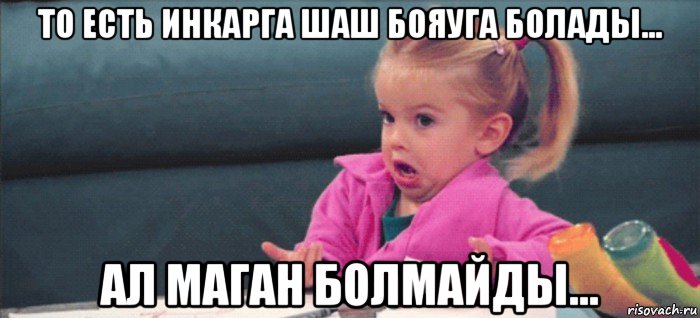 ТО ЕСТЬ ИНКАРГА ШАШ БОЯУГА БОЛАДЫ...

АЛ МАГАН БОЛМАЙДЫ...

risovach.ru